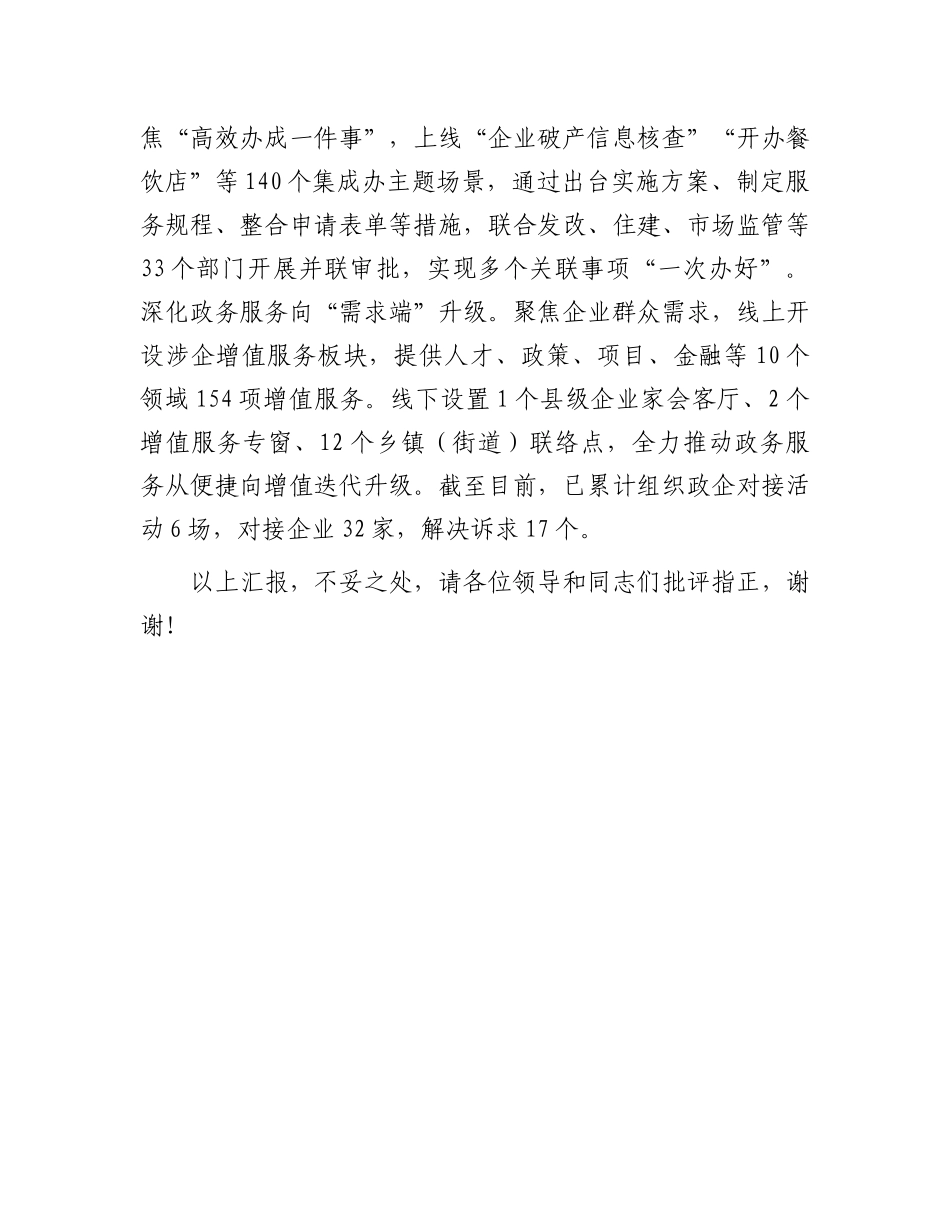 焦“高效办成一件事”，上线“企业破产信息核查”“开办餐饮店”等140个集成办主题场景，通过出台实施方案、制定服务规程、整合申请表单等措施，联合发改、住建、市场监管等33个部门开展并联审批，实现多个关联事项“一次办好”。深化政务服务向“需求端”升级。聚焦企业群众需求，线上开设涉企增值服务板块，提供人才、政策、项目、金融等10个领域154项增值服务。线下设置1个县级企业家会客厅、2个增值服务专窗、12个乡镇（街道）联络点，全力推动政务服务从便捷向增值迭代升级。截至目前，已累计组织政企对接活动6场，对接企业32家，解决诉求17个。

以上汇报，不妥之处，请各位领导和同志们批评指正，谢谢！